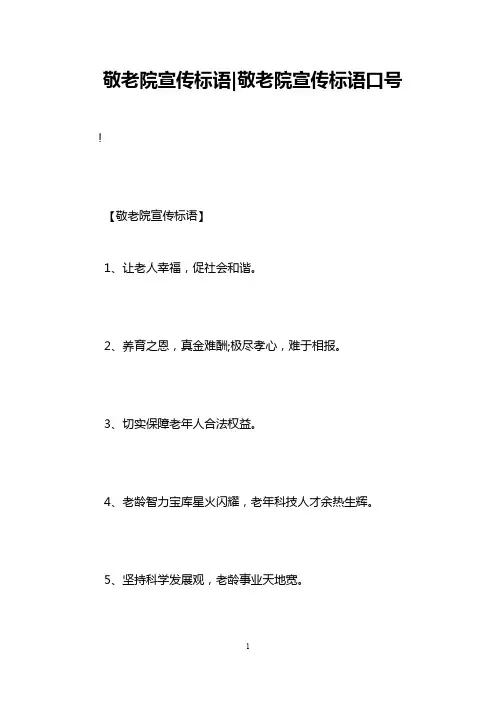 敬老院宣传标语|敬老院宣传标语口号

!

【敬老院宣传标语】

1、让老人幸福，促社会和谐。

2、养育之恩，真金难酬;极尽孝心，难于相报。

3、切实保障老年人合法权益。

4、老龄智力宝库星火闪耀，老年科技人才余热生辉。

5、坚持科学发展观，老龄事业天地宽。

1